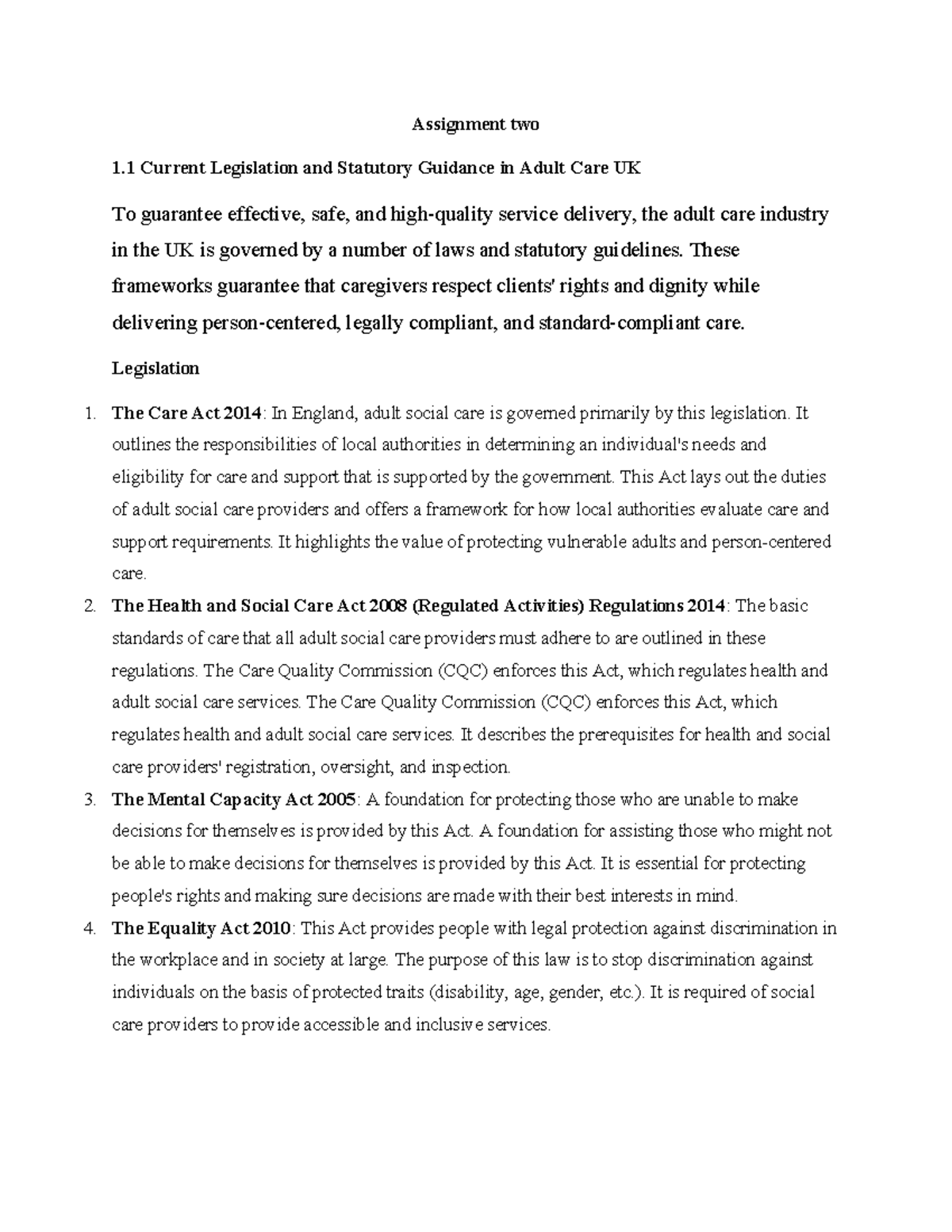 Assignment two

1.1 Current Legislation and Statutory Guidance in Adult Care UK

To guarantee effective, safe, and high-quality service delivery, the adult care industry in the UK is governed by a number of laws and statutory guidelines. These frameworks guarantee that caregivers respect clients' rights and dignity while delivering person-centered, legally compliant, and standard-compliant care.

Legislation

1. The Care Act 2014: In England, adult social care is governed primarily by this legislation. It outlines the responsibilities of local authorities in determining an individual's needs and eligibility for care and support that is supported by the government. This Act lays out the duties of adult social care providers and offers a framework for how local authorities evaluate care and support requirements. It highlights the value of protecting vulnerable adults and person-centered care.
2. The Health and Social Care Act 2008 (Regulated Activities) Regulations 2014: The basic standards of care that all adult social care providers must adhere to are outlined in these regulations. The Care Quality Commission (CQC) enforces this Act, which regulates health and adult social care services. The Care Quality Commission (CQC) enforces this Act, which regulates health and adult social care services. It describes the prerequisites for health and social care providers' registration, oversight, and inspection.
3. The Mental Capacity Act 2005: A foundation for protecting those who are unable to make decisions for themselves is provided by this Act. A foundation for assisting those who might not be able to make decisions for themselves is provided by this Act. It is essential for protecting people's rights and making sure decisions are made with their best interests in mind.
4. The Equality Act 2010: This Act provides people with legal protection against discrimination in the workplace and in society at large. The purpose of this law is to stop discrimination against individuals on the basis of protected traits (disability, age, gender, etc.). It is required of social care providers to provide accessible and inclusive services.